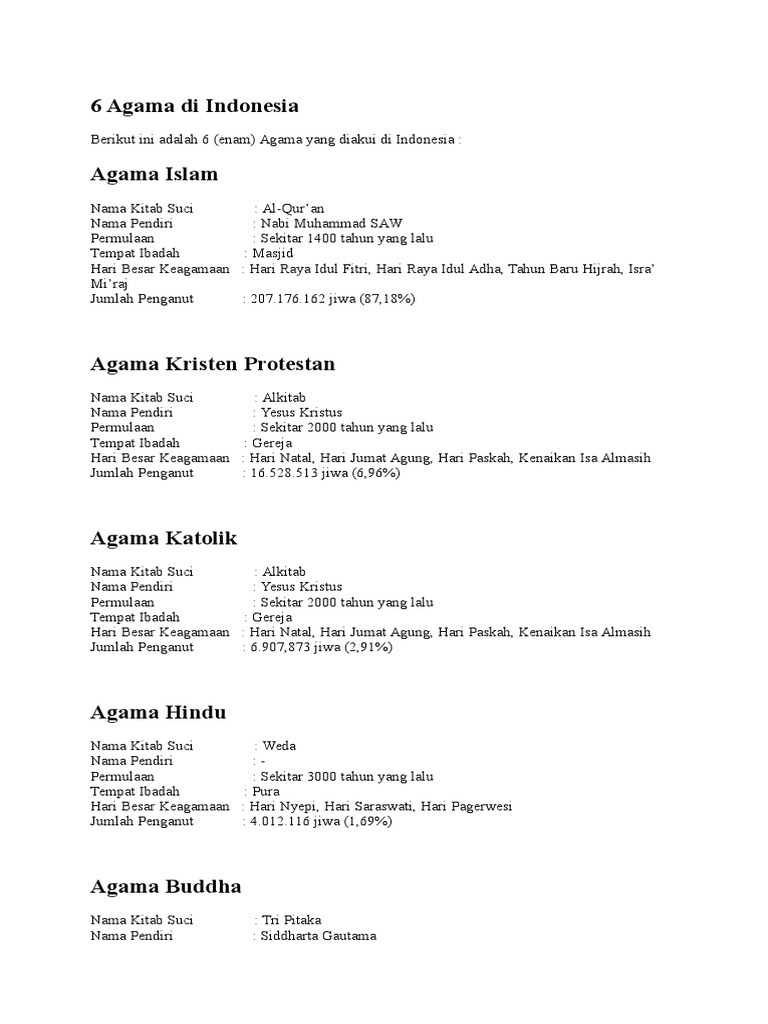 6 Agama di Indonesia

Berikut ini adalah 6 (enam) Agama yang diakui di Indonesia :

Agama Islam

Nama Kitab Suci : Al-Qur'an
Nama Pendiri : Nabi Muhammad SAW
Permulaan : Sekitar 1400 tahun yang lalu
Tempat Ibadah : Masjid
Hari Besar Keagamaan : Hari Raya Idul Fitri, Hari Raya Idul Adha, Tahun Baru Hijrah, Isra' Mi'raj
Jumlah Penganut : 207.176.162 jiwa (87,18%)

Agama Kristen Protestan

Nama Kitab Suci : Alkitab
Nama Pendiri : Yesus Kristus
Permulaan : Sekitar 2000 tahun yang lalu
Tempat Ibadah : Gereja
Hari Besar Keagamaan : Hari Natal, Hari Jumat Agung, Hari Paskah, Kenaikan Isa Almasih
Jumlah Penganut : 16.528.513 jiwa (6,96%)

Agama Katolik

Nama Kitab Suci : Alkitab
Nama Pendiri : Yesus Kristus
Permulaan : Sekitar 2000 tahun yang lalu
Tempat Ibadah : Gereja
Hari Besar Keagamaan : Hari Natal, Hari Jumat Agung, Hari Paskah, Kenaikan Isa Almasih
Jumlah Penganut : 6.907,873 jiwa (2,91%)

Agama Hindu

Nama Kitab Suci : Weda
Nama Pendiri : -
Permulaan : Sekitar 3000 tahun yang lalu
Tempat Ibadah : Pura
Hari Besar Keagamaan : Hari Nyepi, Hari Saraswati, Hari Pagerwesi
Jumlah Penganut : 4.012.116 jiwa (1,69%)

Agama Buddha

Nama Kitab Suci : Tri Pitaka
Nama Pendiri : Siddharta Gautama